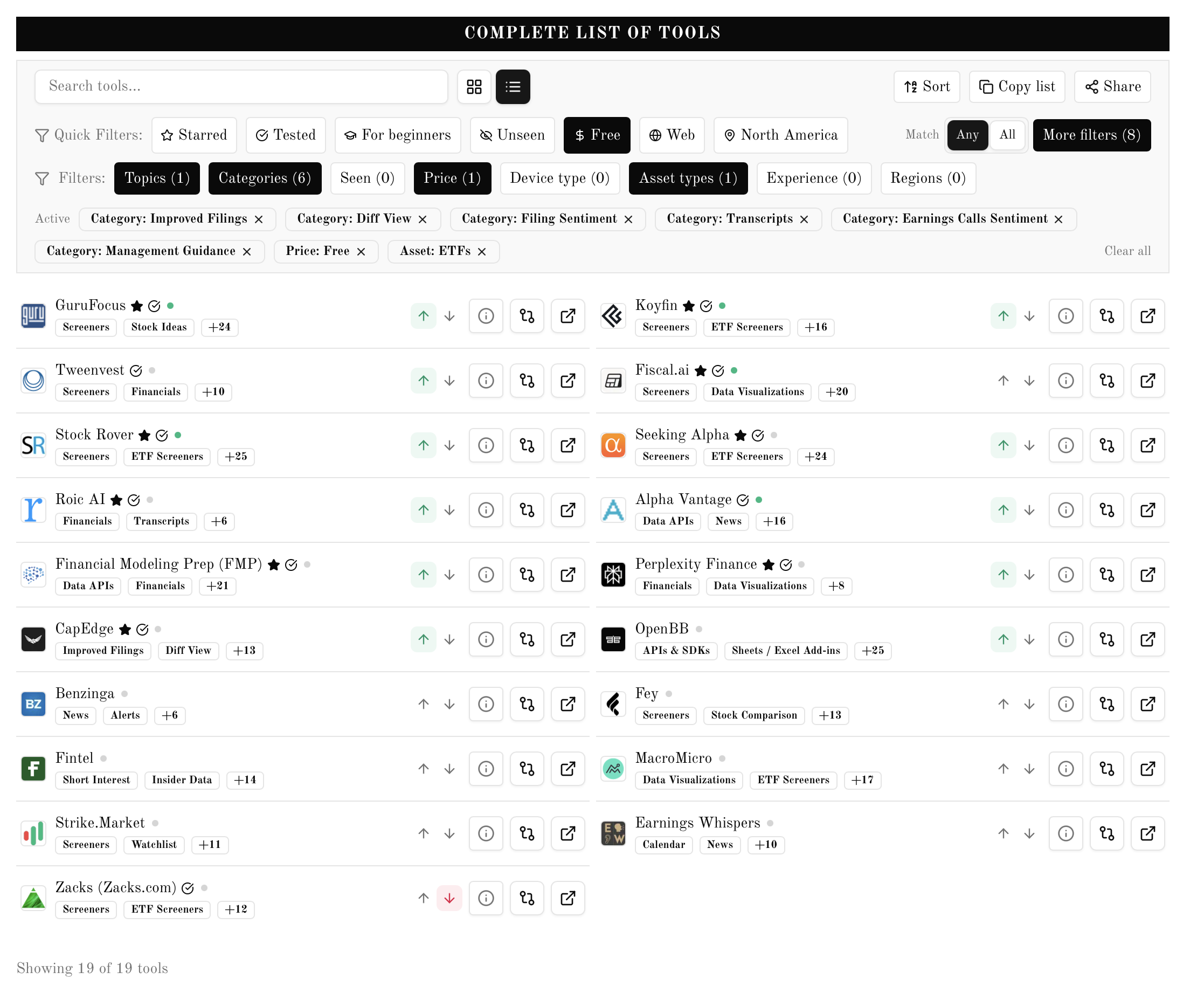 COMPLETE LIST OF TOOLS

Search tools...

Sort Copy list Share

Quick Filters: Starred Tested For beginners Unseen $ Free Web North America Match Any All More filters (8)

Filters: Topics (1) Categories (6) Seen (0) Price (1) Device type (0) Asset types (1) Experience (0) Regions (0)

Active Category: Improved Filings × Category: Diff View × Category: Filing Sentiment × Category: Transcripts × Category: Earnings Calls Sentiment × Category: Management Guidance × Price: Free × Asset: ETFs × Clear all

GuruFocus
Screeners Stock Ideas +24

Tweenvest
Screeners Financials +10

Stock Rover
Screeners ETF Screeners +25

Roic AI
Financials Transcripts +6

Financial Modeling Prep (FMP)
Data APIs Financials +21

CapEdge
Improved Filings Diff View +13

Benzinga
News Alerts +6

Fintel
Short Interest Insider Data +14

Strike.Market
Screeners Watchlist +11

Zacks (Zacks.com)
Screeners ETF Screeners +12

Koyfin
Screeners ETF Screeners +16

Fiscal.ai
Screeners Data Visualizations +20

Seeking Alpha
Screeners ETF Screeners +24

Alpha Vantage
Data APIs News +16

Perplexity Finance
Financials Data Visualizations +8

OpenBB
APIs & SDKs Sheets / Excel Add-ins +25

Fey
Screeners Stock Comparison +13

MacroMicro
Data Visualizations ETF Screeners +17

Earnings Whispers
Calendar News +10

Showing 19 of 19 tools